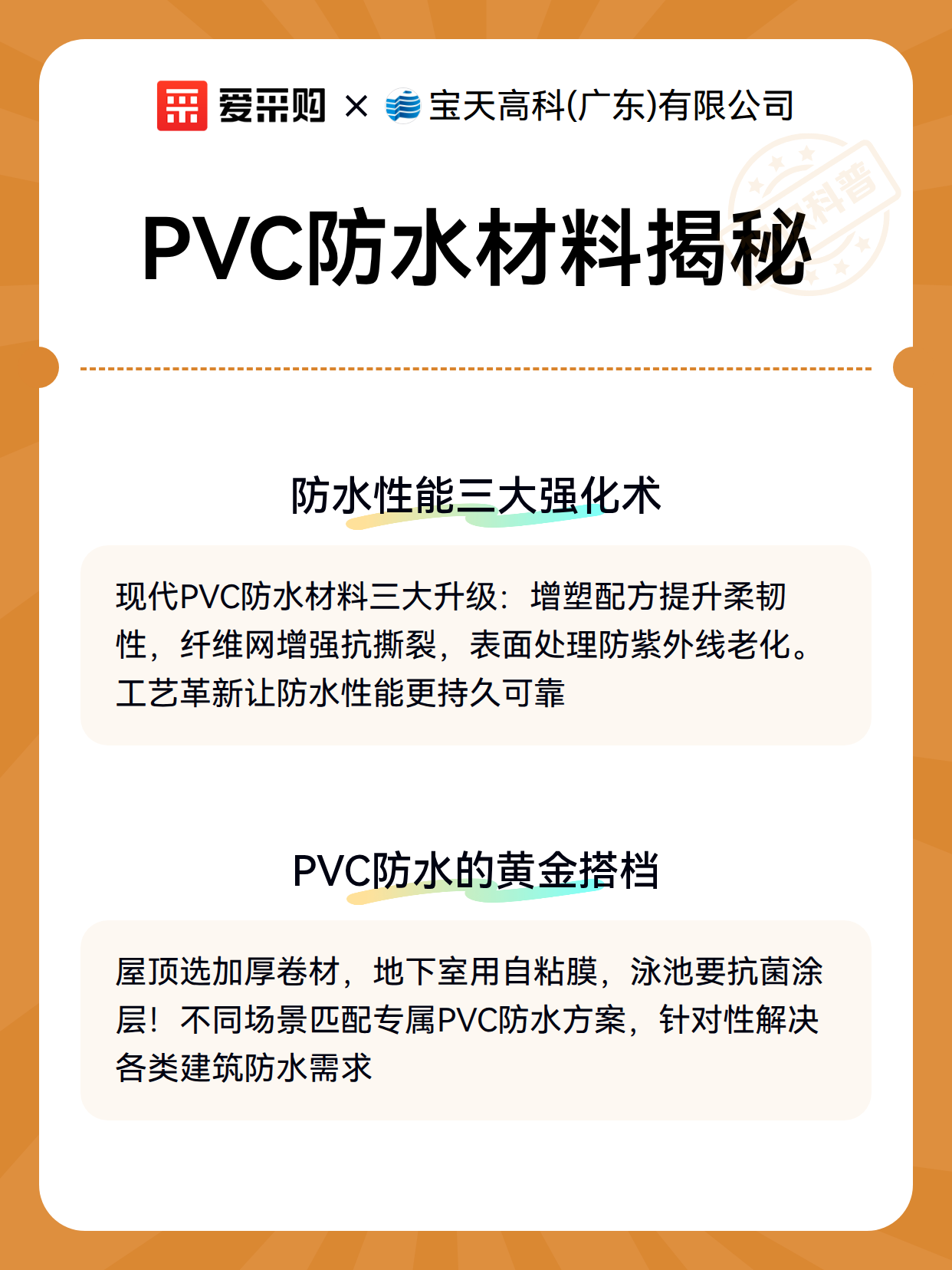 爱采购 × 宝天高科(广东)有限公司

科普

PVC防水材料揭秘

防水性能三大强化术

现代PVC防水材料三大升级：增塑配方提升柔韧性，纤维网增强抗撕裂，表面处理防紫外线老化。工艺革新让防水性能更持久可靠

PVC防水的黄金搭档

屋顶选加厚卷材，地下室用自粘膜，泳池要抗菌涂层！不同场景匹配专属PVC防水方案，针对性解决各类建筑防水需求